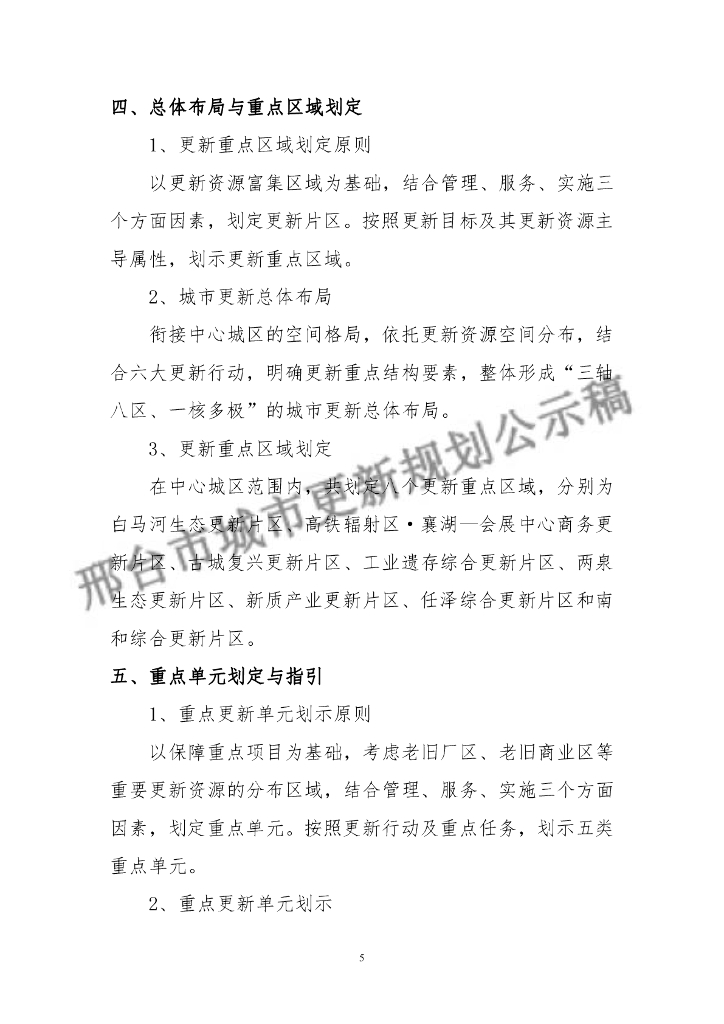 四、总体布局与重点区域划定

1、更新重点区域划定原则

以更新资源富集区域为基础，结合管理、服务、实施三个方面因素，划定更新片区。按照更新目标及其更新资源主导属性，划示更新重点区域。

2、城市更新总体布局

衔接中心城区的空间格局，依托更新资源空间分布，结合六大更新行动，明确更新重点结构要素，整体形成“三轴八区、一核多极”的城市更新总体布局。

3、更新重点区域划定

在中心城区范围内，共划定八个更新重点区域，分别为白马河生态更新片区、高铁辐射区·襄湖—会展中心商务更新片区、古城复兴更新片区、工业遗存综合更新片区、两泉生态更新片区、新质产业更新片区、任泽综合更新片区和南和综合更新片区。

五、重点单元划定与指引

1、重点更新单元划示原则

以保障重点项目为基础，考虑老旧厂区、老旧商业区等重要更新资源的分布区域，结合管理、服务、实施三个方面因素，划定重点单元。按照更新行动及重点任务，划示五类重点单元。

2、重点更新单元划示

邢台市城市更新规划公示稿

5